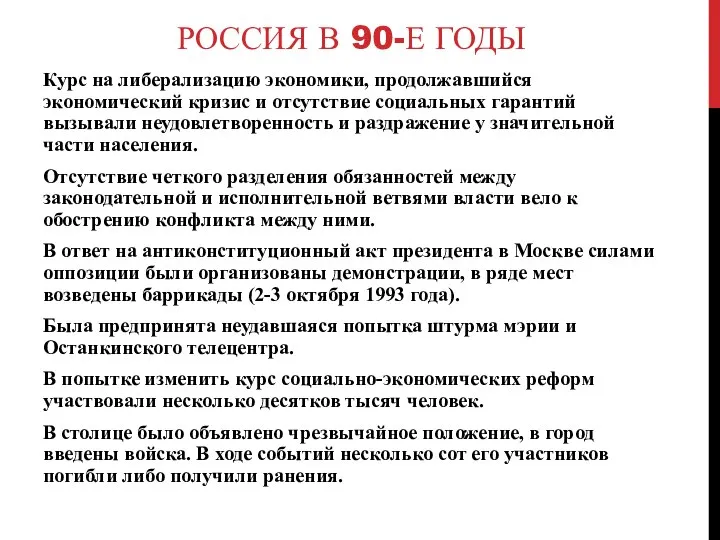 РОССИЯ В 90-Е ГОДЫ

Курс на либерализацию экономики, продолжавшийся экономический кризис и отсутствие социальных гарантий вызывали неудовлетворенность и раздражение у значительной части населения.

Отсутствие четкого разделения обязанностей между законодательной и исполнительной ветвями власти вело к обострению конфликта между ними.

В ответ на антиконституционный акт президента в Москве силами оппозиции были организованы демонстрации, в ряде мест возведены баррикады (2-3 октября 1993 года).

Была предпринята неудавшаяся попытка штурма мэрии и Останкинского телецентра.

В попытке изменить курс социально-экономических реформ участвовали несколько десятков тысяч человек.

В столице было объявлено чрезвычайное положение, в город введены войска. В ходе событий несколько сот его участников погибли либо получили ранения.